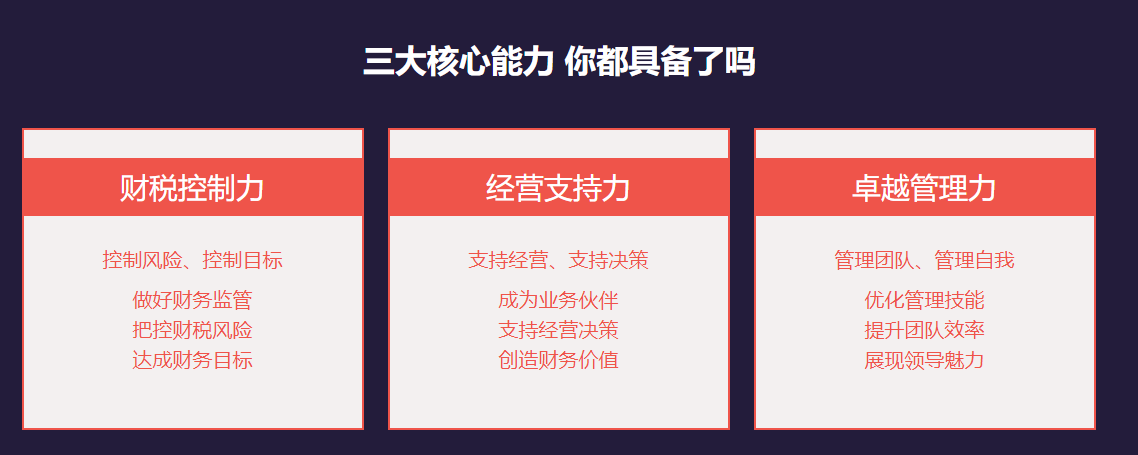 三大核心能力 你都具备了吗

财税控制力

控制风险、控制目标

做好财务监管
把控财税风险
达成财务目标

经营支持力

支持经营、支持决策

成为业务伙伴
支持经营决策
创造财务价值

卓越管理力

管理团队、管理自我

优化管理技能
提升团队效率
展现领导魅力